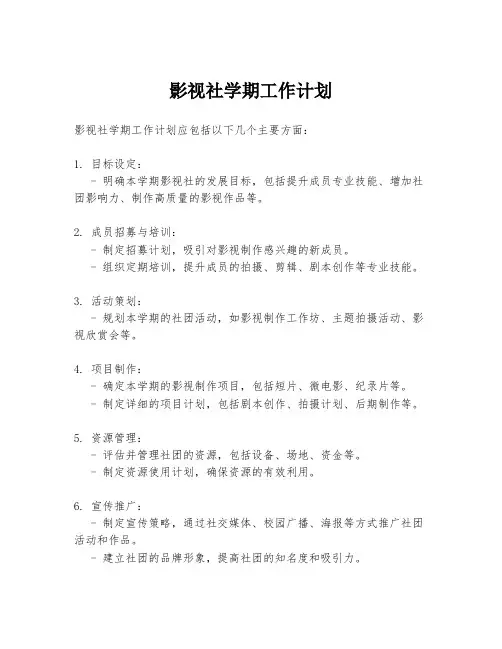 影视社学期工作计划

影视社学期工作计划应包括以下几个主要方面：

1. 目标设定：
- 明确本学期影视社的发展目标，包括提升成员专业技能、增加社团影响力、制作高质量的影视作品等。

2. 成员招募与培训：
- 制定招募计划，吸引对影视制作感兴趣的新成员。
- 组织定期培训，提升成员的拍摄、剪辑、剧本创作等专业技能。

3. 活动策划：
- 规划本学期的社团活动，如影视制作工作坊、主题拍摄活动、影视欣赏会等。

4. 项目制作：
- 确定本学期的影视制作项目，包括短片、微电影、纪录片等。
- 制定详细的项目计划，包括剧本创作、拍摄计划、后期制作等。

5. 资源管理：
- 评估并管理社团的资源，包括设备、场地、资金等。
- 制定资源使用计划，确保资源的有效利用。

6. 宣传推广：
- 制定宣传策略，通过社交媒体、校园广播、海报等方式推广社团活动和作品。
- 建立社团的品牌形象，提高社团的知名度和吸引力。